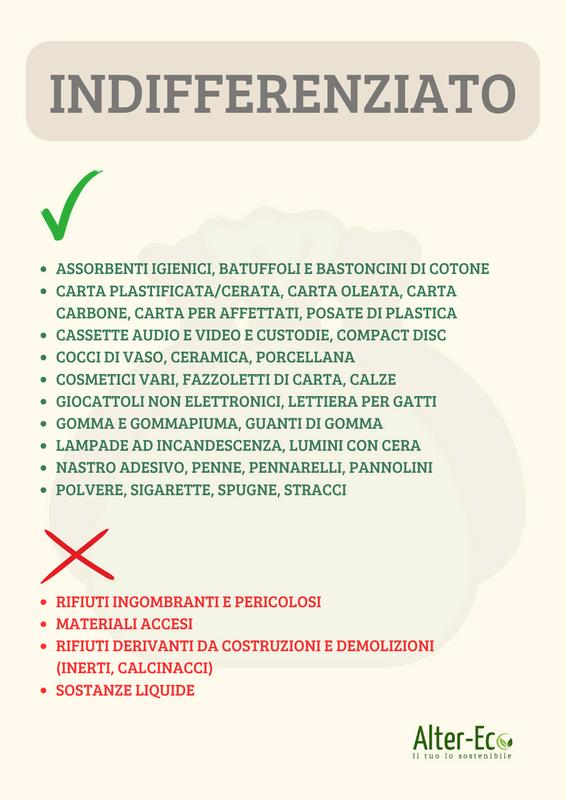 INDIFFERENZIATO

- ASSORBENTI IGIENICI, BATUFFOLI E BASTONCINI DI COTONE
- CARTA PLASTIFICATA/CERATA, CARTA OLEATA, CARTA CARBONE, CARTA PER AFFETTATI, POSATE DI PLASTICA
- CASSETTE AUDIO E VIDEO E CUSTODIE, COMPACT DISC
- COCCI DI VASO, CERAMICA, PORCELLANA
- COSMETICI VARI, FAZZOLETTI DI CARTA, CALZE
- GIOCATTOLI NON ELETTRONICI, LETTIERA PER GATTI
- GOMMA E GOMMAPIUMA, GUANTI DI GOMMA
- LAMPADE AD INCANDESCENZA, LUMINI CON CERA
- NASTRO ADESIVO, PENNE, PENNARELLI, PANNOLINI
- POLVERE, SIGARETTE, SPUGNE, STRACCI

- RIFIUTI INGOMBRANTI E PERICOLOSI
- MATERIALI ACCESI
- RIFIUTI DERIVANTI DA COSTRUZIONI E DEMOLIZIONI (INERTI, CALCINACCI)
- SOSTANZE LIQUIDE

Alter-Eco
Il tuo lo sostenibile